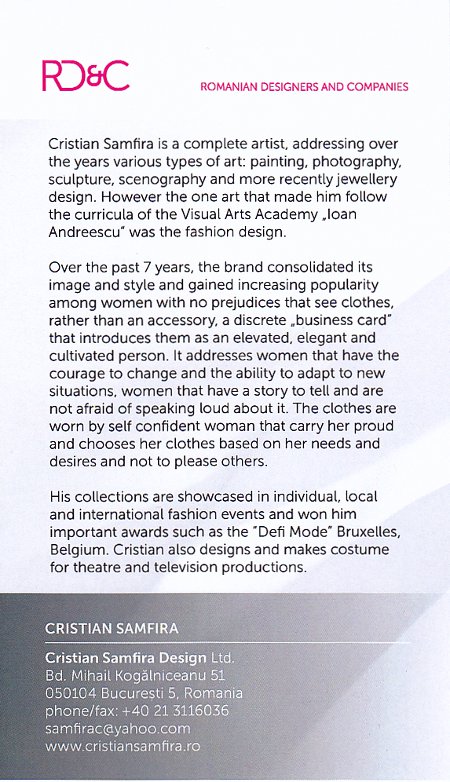 RD&C

ROMANIAN DESIGNERS AND COMPANIES

Cristian Samfira is a complete artist, addressing over the years various types of art: painting, photography, sculpture, scenography and more recently jewellery design. However the one art that made him follow the curricula of the Visual Arts Academy „Ioan Andreescu" was the fashion design.

Over the past 7 years, the brand consolidated its image and style and gained increasing popularity among women with no prejudices that see clothes, rather than an accessory, a discrete „business card" that introduces them as an elevated, elegant and cultivated person. It addresses women that have the courage to change and the ability to adapt to new situations, women that have a story to tell and are not afraid of speaking loud about it. The clothes are worn by self confident woman that carry her proud and chooses her clothes based on her needs and desires and not to please others.

His collections are showcased in individual, local and international fashion events and won him important awards such as the "Defi Mode" Bruxelles, Belgium. Cristian also designs and makes costume for theatre and television productions.

CRISTIAN SAMFIRA

Cristian Samfira Design Ltd.
Bd. Mihail Kogălniceanu 51
050104 Bucuresti 5, Romania
phone/fax: +40 21 3116036
samfirac@yahoo.com
www.cristiansamfira.ro